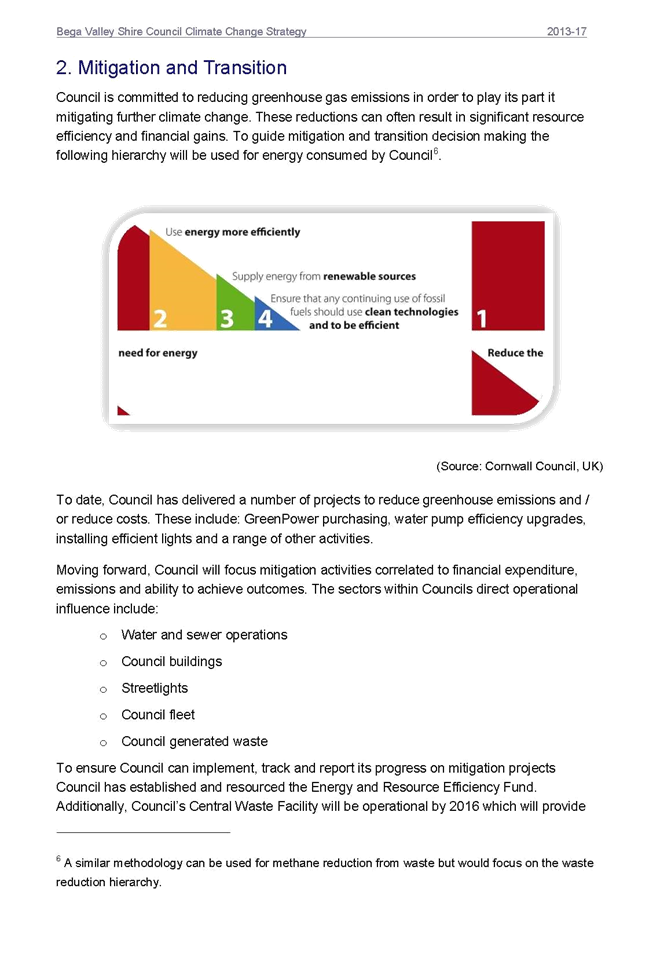 Bega Valley Shire Council Climate Change Strategy 2013-17

2. Mitigation and Transition

Council is committed to reducing greenhouse gas emissions in order to play its part it mitigating further climate change. These reductions can often result in significant resource efficiency and financial gains. To guide mitigation and transition decision making the following hierarchy will be used for energy consumed by Council$^6$.

Use energy more efficiently

Supply energy from renewable sources

Ensure that any continuing use of fossil fuels should use clean technologies and to be efficient

2 3 4 1

need for energy

Reduce the

(Source: Cornwall Council, UK)

To date, Council has delivered a number of projects to reduce greenhouse emissions and / or reduce costs. These include: GreenPower purchasing, water pump efficiency upgrades, installing efficient lights and a range of other activities.

Moving forward, Council will focus mitigation activities correlated to financial expenditure, emissions and ability to achieve outcomes. The sectors within Councils direct operational influence include:

o Water and sewer operations
o Council buildings
o Streetlights
o Council fleet
o Council generated waste

To ensure Council can implement, track and report its progress on mitigation projects Council has established and resourced the Energy and Resource Efficiency Fund. Additionally, Council's Central Waste Facility will be operational by 2016 which will provide

$^6$ A similar methodology can be used for methane reduction from waste but would focus on the waste reduction hierarchy.